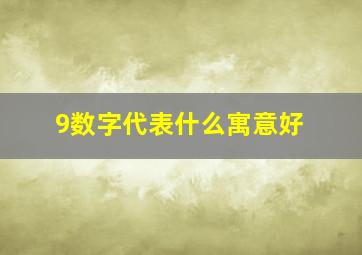 9数字代表什么寓意好